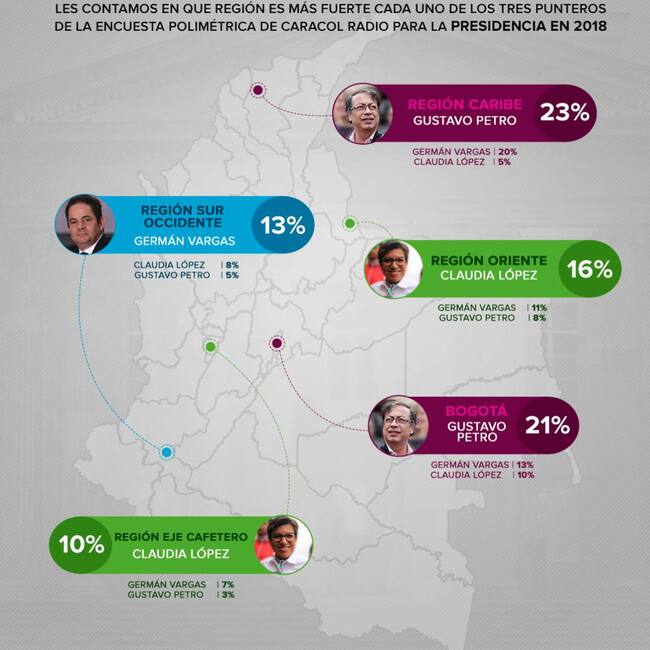 LES CONTAMOS EN QUE REGIÓN ES MÁS FUERTE CADA UNO DE LOS TRES PUNTEROS DE LA ENCUESTA POLIMÉTRICA DE CARACOL RADIO PARA LA PRESIDENCIA EN 2018

REGIÓN CARIBE
GUSTAVO PETRO
23%

GERMÁN VARGAS | 20%
CLAUDIA LÓPEZ | 5%

REGIÓN SUR OCCIDENTE
GERMÁN VARGAS
13%

CLAUDIA LÓPEZ | 8%
GUSTAVO PETRO | 5%

REGIÓN ORIENTE
CLAUDIA LÓPEZ
16%

GERMÁN VARGAS | 11%
GUSTAVO PETRO | 8%

BOGOTÁ
GUSTAVO PETRO
21%

GERMÁN VARGAS | 13%
CLAUDIA LÓPEZ | 10%

10%
REGIÓN EJE CAFETERO
CLAUDIA LÓPEZ

GERMÁN VARGAS | 7%
GUSTAVO PETRO | 3%